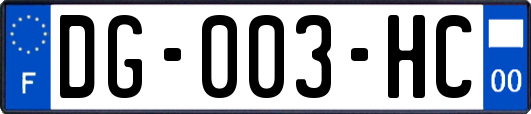 F

DG-003-HC

00